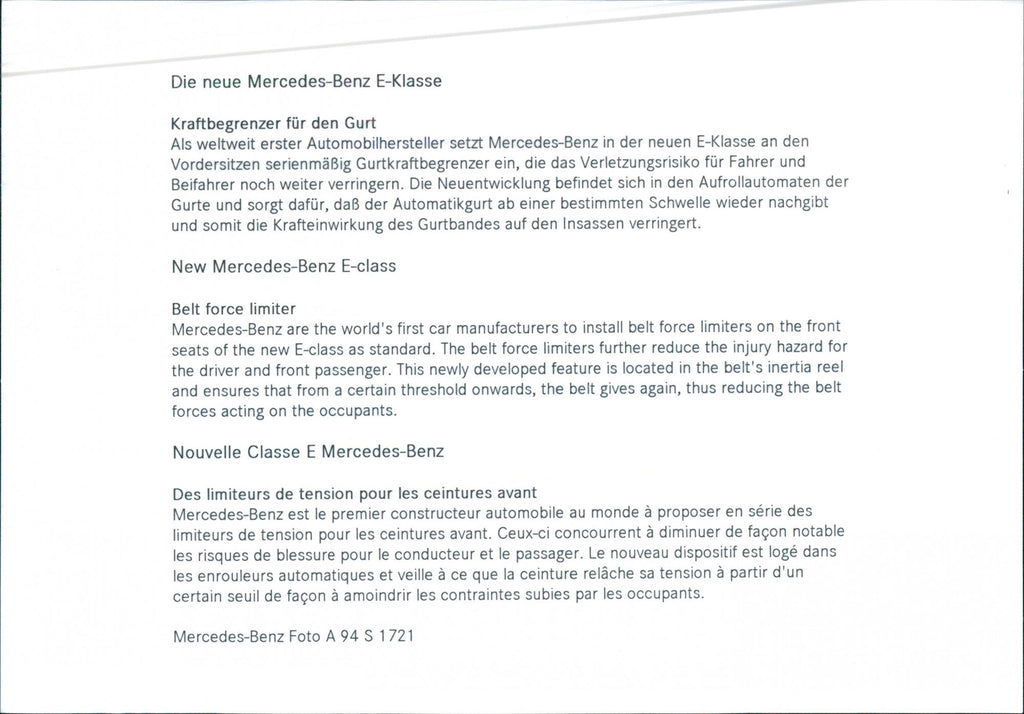 Die neue Mercedes-Benz E-Klasse

Kraftbegrenzer für den Gurt
Als weltweit erster Automobilhersteller setzt Mercedes-Benz in der neuen E-Klasse an den Vordersitzen serienmäßig Gurtkraftbegrenzer ein, die das Verletzungsrisiko für Fahrer und Beifahrer noch weiter verringern. Die Neuentwicklung befindet sich in den Aufrollautomaten der Gurte und sorgt dafür, daß der Automatikgurt ab einer bestimmten Schwelle wieder nachgibt und somit die Krafteinwirkung des Gurtbandes auf den Insassen verringert.

New Mercedes-Benz E-class

Belt force limiter
Mercedes-Benz are the world's first car manufacturers to install belt force limiters on the front seats of the new E-class as standard. The belt force limiters further reduce the injury hazard for the driver and front passenger. This newly developed feature is located in the belt's inertia reel and ensures that from a certain threshold onwards, the belt gives again, thus reducing the belt forces acting on the occupants.

Nouvelle Classe E Mercedes-Benz

Des limiteurs de tension pour les ceintures avant
Mercedes-Benz est le premier constructeur automobile au monde à proposer en série des limiteurs de tension pour les ceintures avant. Ceux-ci concourrent à diminuer de façon notable les risques de blessure pour le conducteur et le passager. Le nouveau dispositif est logé dans les enrouleurs automatiques et veille à ce que la ceinture relâche sa tension à partir d'un certain seuil de façon à amoindrir les contraintes subies par les occupants.

Mercedes-Benz Foto A 94 S 1721